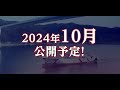 2024年10月
公開予定!